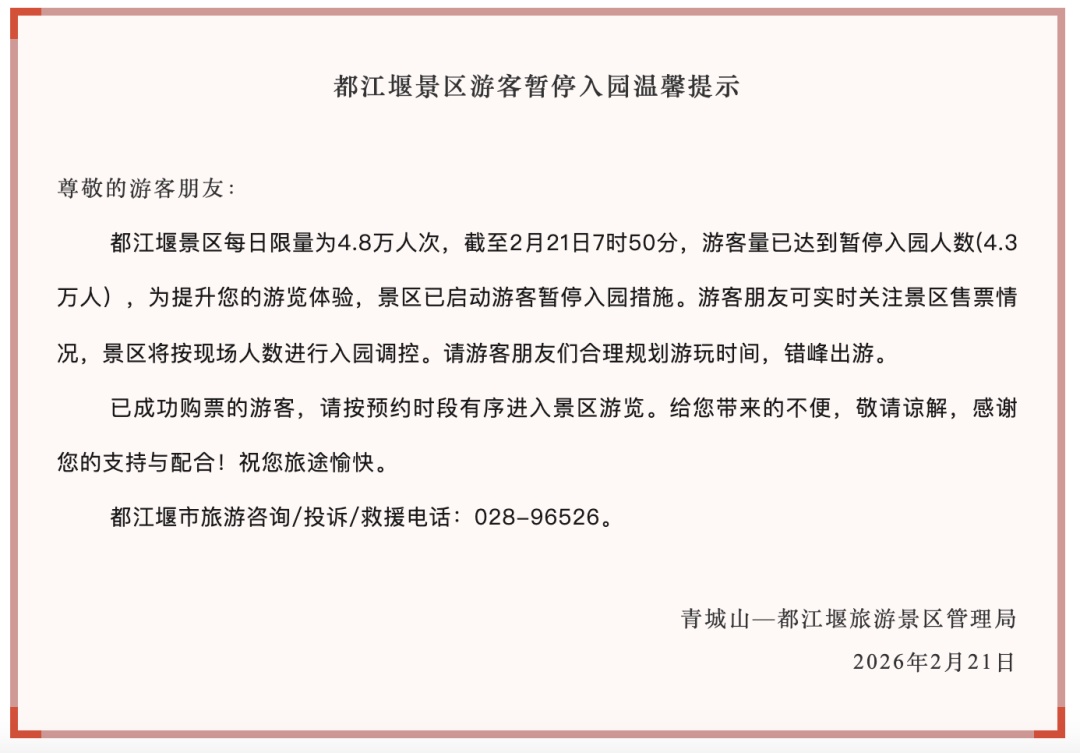 都江堰景区游客暂停入园温馨提示

尊敬的游客朋友：

都江堰景区每日限量为4.8万人次，截至2月21日7时50分，游客量已达到暂停入园人数(4.3万人），为提升您的游览体验，景区已启动游客暂停入园措施。游客朋友可实时关注景区售票情况，景区将按现场人数进行入园调控。请游客朋友们合理规划游玩时间，错峰出游。

已成功购票的游客，请按预约时段有序进入景区游览。给您带来的不便，敬请谅解，感谢您的支持与配合！祝您旅途愉快。

都江堰市旅游咨询/投诉/救援电话：028-96526。

青城山—都江堰旅游景区管理局

2026年2月21日